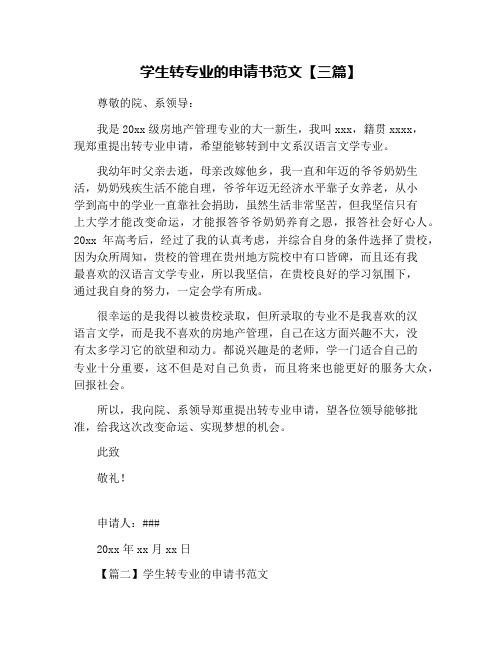 学生转专业的申请书范文【三篇】

尊敬的院、系领导：

我是 20xx 级房地产管理专业的大一新生，我叫 xxx，籍贯 xxxx，现郑重提出转专业申请，希望能够转到中文系汉语言文学专业。

我幼年时父亲去逝，母亲改嫁他乡，我一直和年迈的爷爷奶奶生活，奶奶残疾生活不能自理，爷爷年迈无经济水平靠子女养老，从小学到高中的学业一直靠社会捐助，虽然生活非常坚苦，但我坚信只有上大学才能改变命运，才能报答爷爷奶奶养育之恩，报答社会好心人。20xx 年高考后，经过了我的认真考虑，并综合自身的条件选择了贵校，因为众所周知，贵校的管理在贵州地方院校中有口皆碑，而且还有我最喜欢的汉语言文学专业，所以我坚信，在贵校良好的学习氛围下，通过我自身的努力，一定会学有所成。

很幸运的是我得以被贵校录取，但所录取的专业不是我喜欢的汉语言文学，而是我不喜欢的房地产管理，自己在这方面兴趣不大，没有太多学习它的欲望和动力。都说兴趣是的老师，学一门适合自己的专业十分重要，这不但是对自己负责，而且将来也能更好的服务大众，回报社会。

所以，我向院、系领导郑重提出转专业申请，望各位领导能够批准，给我这次改变命运、实现梦想的机会。

此致

敬礼！

申请人：###

20xx 年 xx 月 xx 日

【篇二】学生转专业的申请书范文